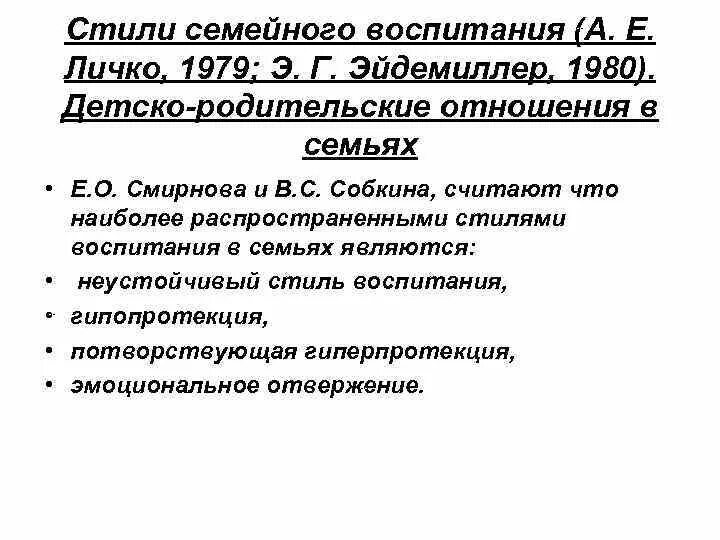 Стили семейного воспитания (А. Е. Личко, 1979; Э. Г. Эйдемиллер, 1980). Детско-родительские отношения в семьях

• Е.О. Смирнова и В.С. Собкина, считают что наиболее распространенными стилями воспитания в семьях являются:
• неустойчивый стиль воспитания,
• гипопротекция,
• потворствующая гиперпротекция,
• эмоциональное отвержение.